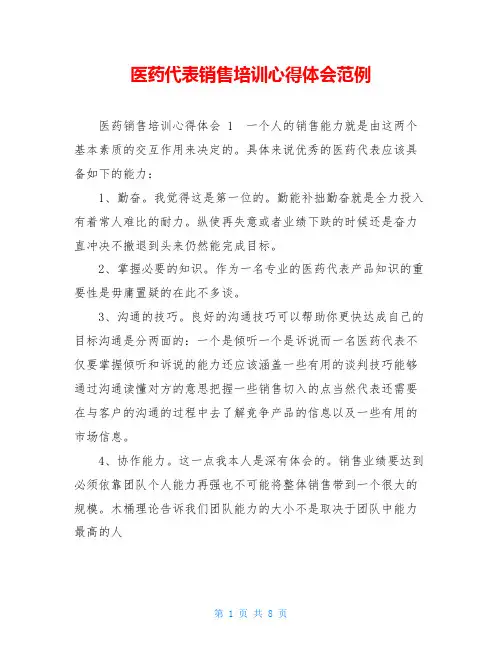 医药代表销售培训心得体会范例

医药销售培训心得体会 1 一个人的销售能力就是由这两个基本素质的交互作用来决定的。具体来说优秀的医药代表应该具备如下的能力：

1、勤奋。我觉得这是第一位的。勤能补拙勤奋就是全力投入有着常人难比的耐力。纵使再失意或者业绩下跌的时候还是奋力直冲决不撤退到头来仍然能完成目标。

2、掌握必要的知识。作为一名专业的医药代表产品知识的重要性是毋庸置疑的在此不多谈。

3、沟通的技巧。良好的沟通技巧可以帮助你更快达成自己的目标沟通是分两面的：一个是倾听一个是诉说而一名医药代表不仅要掌握倾听和诉说的能力还应该涵盖一些有用的谈判技巧能够通过沟通读懂对方的意思把握一些销售切入的点当然代表还需要在与客户的沟通的过程中去了解竞争产品的信息以及一些有用的市场信息。

4、协作能力。这一点我本人是深有体会的。销售业绩要达到必须依靠团队个人能力再强也不可能将整体销售带到一个很大的规模。木桶理论告诉我们团队能力的大小不是取决于团队中能力最高的人

第 1 页 共 8 页